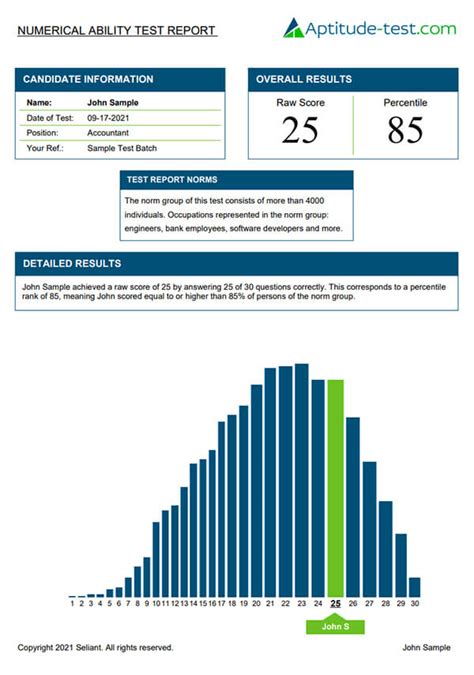 NUMERICAL ABILITY TEST REPORT

Aptitude-test.com

CANDIDATE INFORMATION

| Name: | John Sample |
|---|---|
| Date of Test: | 09-17-2021 |
| Position: | Accountant |
| Your Ref.: | Sample Test Batch |

OVERALL RESULTS

| Raw Score | Percentile |
|---|---|
| 25 | 85 |

TEST REPORT NORMS

The norm group of this test consists of more than 4000 individuals. Occupations represented in the norm group: engineers, bank employees, software developers and more.

DETAILED RESULTS

John Sample achieved a raw score of 25 by answering 25 of 30 questions correctly. This corresponds to a percentile rank of 85, meaning John scored equal to or higher than 85% of persons of the norm group.

1 2 3 4 5 6 7 8 9 10 11 12 13 14 15 16 17 18 19 20 21 22 23 24 25 26 27 28 29 30

John S

Copyright 2021 Seliant. All rights reserved.

John Sample